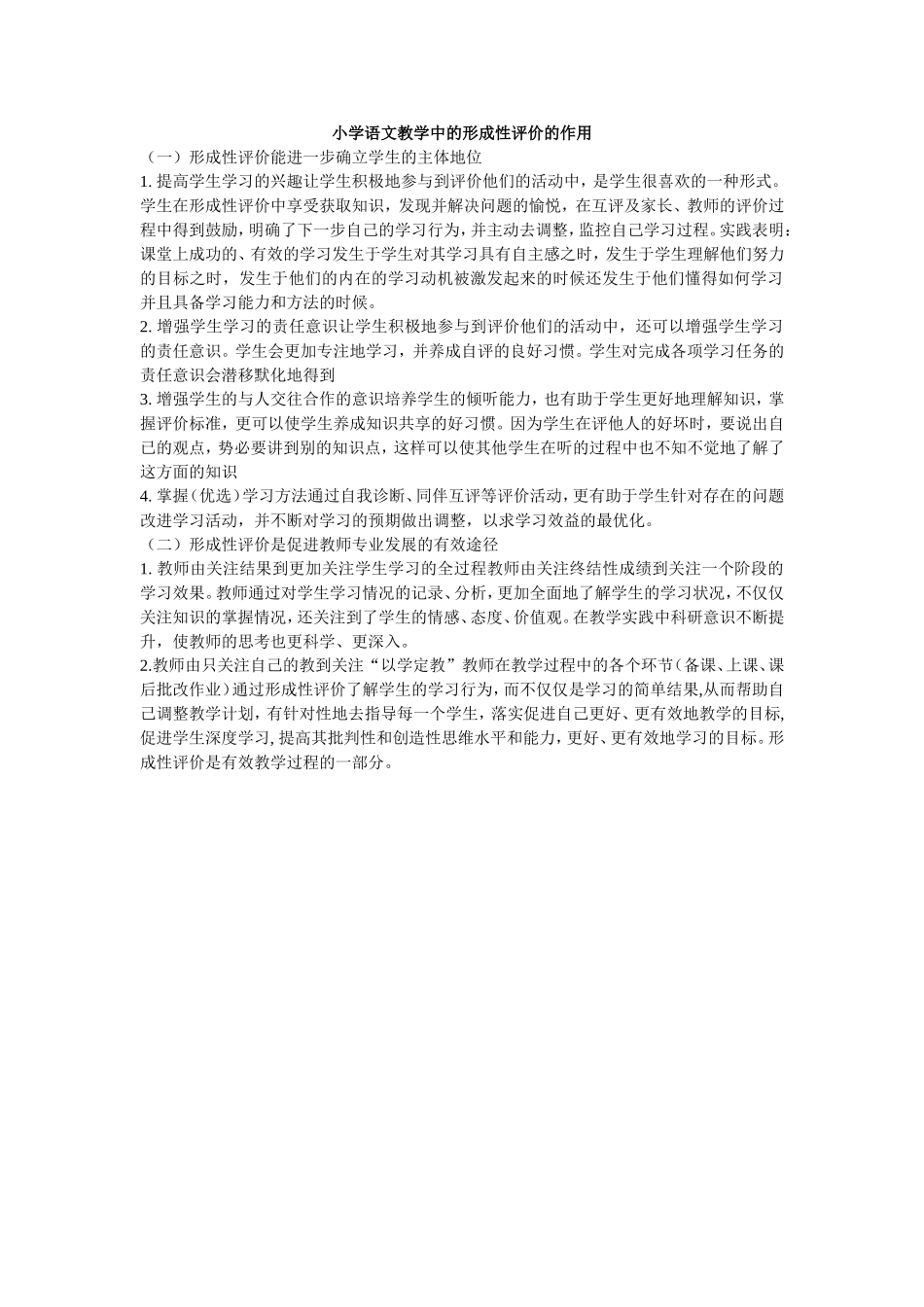 小学语文教学中的形成性评价的作用

（一）形成性评价能进一步确立学生的主体地位

1. 提高学生学习的兴趣让学生积极地参与到评价他们的活动中，是学生很喜欢的一种形式。学生在形成性评价中享受获取知识，发现并解决问题的愉悦，在互评及家长、教师的评价过程中得到鼓励，明确了下一步自己的学习行为，并主动去调整，监控自己学习过程。实践表明：课堂上成功的、有效的学习发生于学生对其学习具有自主感之时，发生于学生理解他们努力的目标之时，发生于他们的内在的学习动机被激发起来的时候还发生于他们懂得如何学习并且具备学习能力和方法的时候。

2. 增强学生学习的责任意识让学生积极地参与到评价他们的活动中，还可以增强学生学习的责任意识。学生会更加专注地学习，并养成自评的良好习惯。学生对完成各项学习任务的责任意识会潜移默化地得到

3. 增强学生的与人交往合作的意识培养学生的倾听能力，也有助于学生更好地理解知识，掌握评价标准，更可以使学生养成知识共享的好习惯。因为学生在评他人的好坏时，要说出自己的观点，势必要讲到别的知识点，这样可以使其他学生在听的过程中也不知不觉地了解了这方面的知识

4. 掌握（优选）学习方法通过自我诊断、同伴互评等评价活动，更有助于学生针对存在的问题改进学习活动，并不断对学习的预期做出调整，以求学习效益的最优化。

（二）形成性评价是促进教师专业发展的有效途径

1. 教师由关注结果到更加关注学生学习的全过程教师由关注终结性成绩到关注一个阶段的学习效果。教师通过对学生学习情况的记录、分析，更加全面地了解学生的学习状况，不仅仅关注知识的掌握情况，还关注到了学生的情感、态度、价值观。在教学实践中科研意识不断提升，使教师的思考也更科学、更深入。

2.教师由只关注自己的教到关注“以学定教”教师在教学过程中的各个环节（备课、上课、课后批改作业）通过形成性评价了解学生的学习行为，而不仅仅是学习的简单结果,从而帮助自己调整教学计划，有针对性地去指导每一个学生，落实促进自己更好、更有效地教学的目标,促进学生深度学习，提高其批判性和创造性思维水平和能力，更好、更有效地学习的目标。形成性评价是有效教学过程的一部分。